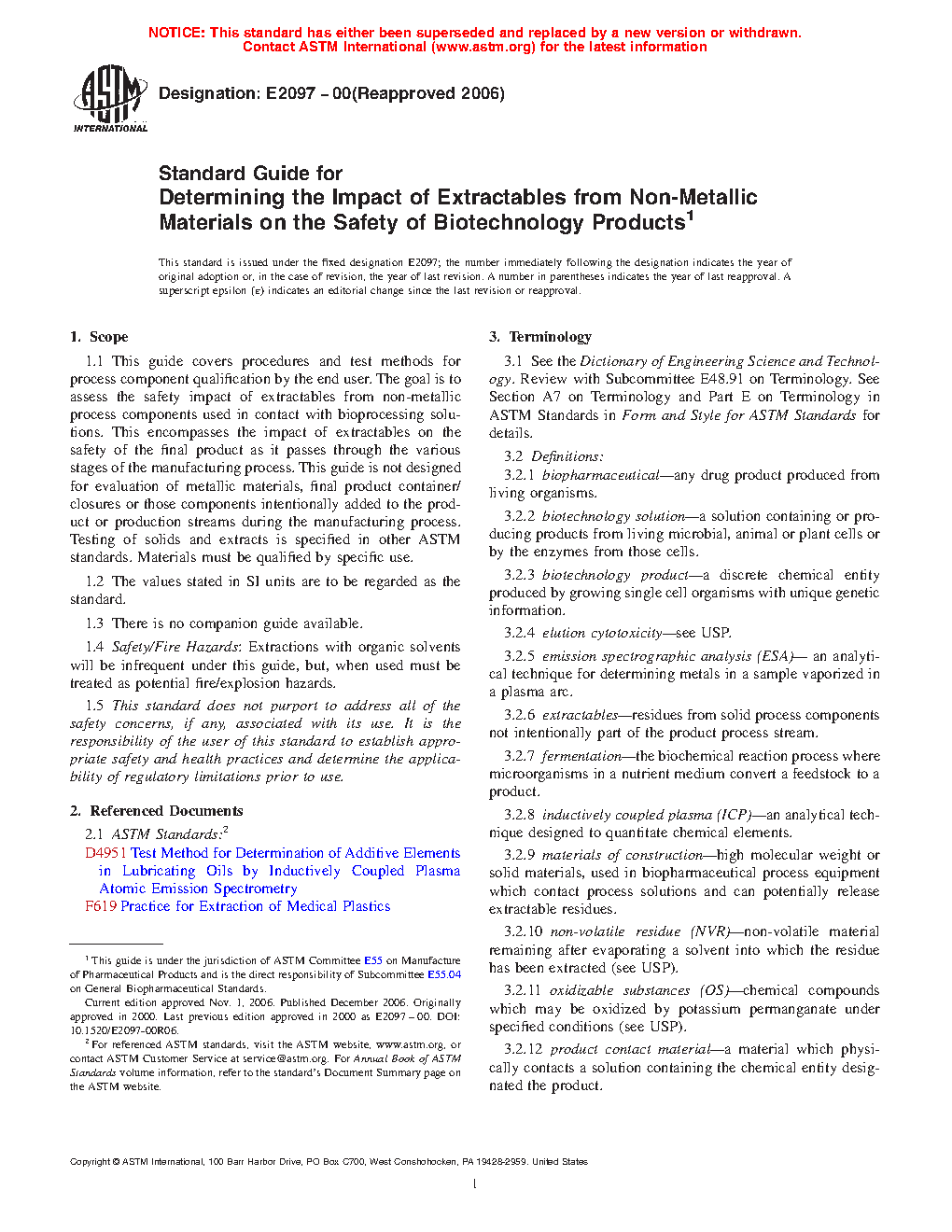 NOTICE: This standard has either been superseded and replaced by a new version or withdrawn. Contact ASTM International (www.astm.org) for the latest information

ASTM INTERNATIONAL

Designation: E2097 – 00(Reapproved 2006)

Standard Guide for
Determining the Impact of Extractables from Non-Metallic Materials on the Safety of Biotechnology Products$^1$

This standard is issued under the fixed designation E2097; the number immediately following the designation indicates the year of original adoption or, in the case of revision, the year of last revision. A number in parentheses indicates the year of last reapproval. A superscript epsilon (ε) indicates an editorial change since the last revision or reapproval.

1. Scope

1.1 This guide covers procedures and test methods for process component qualification by the end user. The goal is to assess the safety impact of extractables from non-metallic process components used in contact with bioprocessing solutions. This encompasses the impact of extractables on the safety of the final product as it passes through the various stages of the manufacturing process. This guide is not designed for evaluation of metallic materials, final product container/closures or those components intentionally added to the product or production streams during the manufacturing process. Testing of solids and extracts is specified in other ASTM standards. Materials must be qualified by specific use.

1.2 The values stated in SI units are to be regarded as the standard.

1.3 There is no companion guide available.

1.4 Safety/Fire Hazards: Extractions with organic solvents will be infrequent under this guide, but, when used must be treated as potential fire/explosion hazards.

1.5 This standard does not purport to address all of the safety concerns, if any, associated with its use. It is the responsibility of the user of this standard to establish appropriate safety and health practices and determine the applicability of regulatory limitations prior to use.

2. Referenced Documents

2.1 ASTM Standards:$^2$
D4951 Test Method for Determination of Additive Elements in Lubricating Oils by Inductively Coupled Plasma Atomic Emission Spectrometry
F619 Practice for Extraction of Medical Plastics

$^1$ This guide is under the jurisdiction of ASTM Committee E55 on Manufacture of Pharmaceutical Products and is the direct responsibility of Subcommittee E55.04 on General Biopharmaceutical Standards.
Current edition approved Nov. 1, 2006. Published December 2006. Originally approved in 2000. Last previous edition approved in 2000 as E2097 – 00. DOI: 10.1520/E2097-00R06.
$^2$ For referenced ASTM standards, visit the ASTM website, www.astm.org, or contact ASTM Customer Service at service@astm.org. For Annual Book of ASTM Standards volume information, refer to the standard's Document Summary page on the ASTM website.

3. Terminology

3.1 See the Dictionary of Engineering Science and Technology. Review with Subcommittee E48.91 on Terminology. See Section A7 on Terminology and Part E on Terminology in ASTM Standards in Form and Style for ASTM Standards for details.

3.2 Definitions:

3.2.1 biopharmaceutical—any drug product produced from living organisms.

3.2.2 biotechnology solution—a solution containing or producing products from living microbial, animal or plant cells or by the enzymes from those cells.

3.2.3 biotechnology product—a discrete chemical entity produced by growing single cell organisms with unique genetic information.

3.2.4 elution cytotoxicity—see USP.

3.2.5 emission spectrographic analysis (ESA)— an analytical technique for determining metals in a sample vaporized in a plasma arc.

3.2.6 extractables—residues from solid process components not intentionally part of the product process stream.

3.2.7 fermentation—the biochemical reaction process where microorganisms in a nutrient medium convert a feedstock to a product.

3.2.8 inductively coupled plasma (ICP)—an analytical technique designed to quantitate chemical elements.

3.2.9 materials of construction—high molecular weight or solid materials, used in biopharmaceutical process equipment which contact process solutions and can potentially release extractable residues.

3.2.10 non-volatile residue (NVR)—non-volatile material remaining after evaporating a solvent into which the residue has been extracted (see USP).

3.2.11 oxidizable substances (OS)—chemical compounds which may be oxidized by potassium permanganate under specified conditions (see USP).

3.2.12 product contact material—a material which physically contacts a solution containing the chemical entity designated the product.

Copyright © ASTM International, 100 Barr Harbor Drive, PO Box C700, West Conshohocken, PA 19428-2959. United States

1